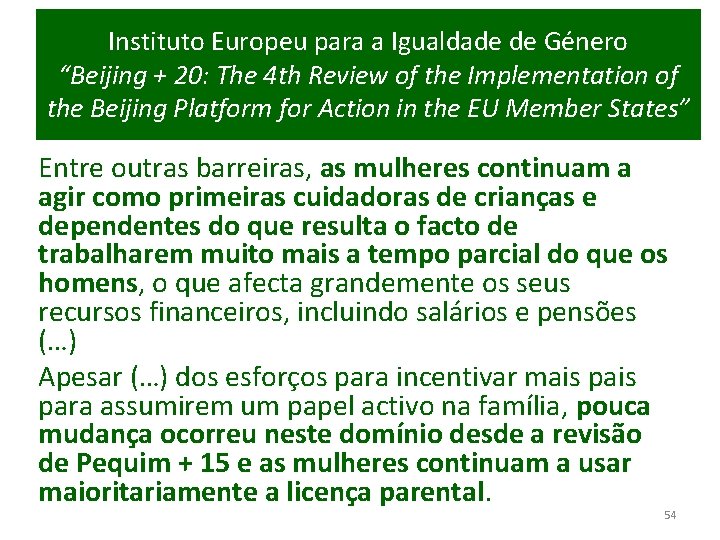 Instituto Europeu para a Igualdade de Género
"Beijing + 20: The 4th Review of the Implementation of the Beijing Platform for Action in the EU Member States"

Entre outras barreiras, as mulheres continuam a agir como primeiras cuidadoras de crianças e dependentes do que resulta o facto de trabalharem muito mais a tempo parcial do que os homens, o que afecta grandemente os seus recursos financeiros, incluindo salários e pensões (...)

Apesar (...) dos esforços para incentivar mais pais para assumirem um papel activo na família, pouca mudança ocorreu neste domínio desde a revisão de Pequim + 15 e as mulheres continuam a usar maioritariamente a licença parental.

54